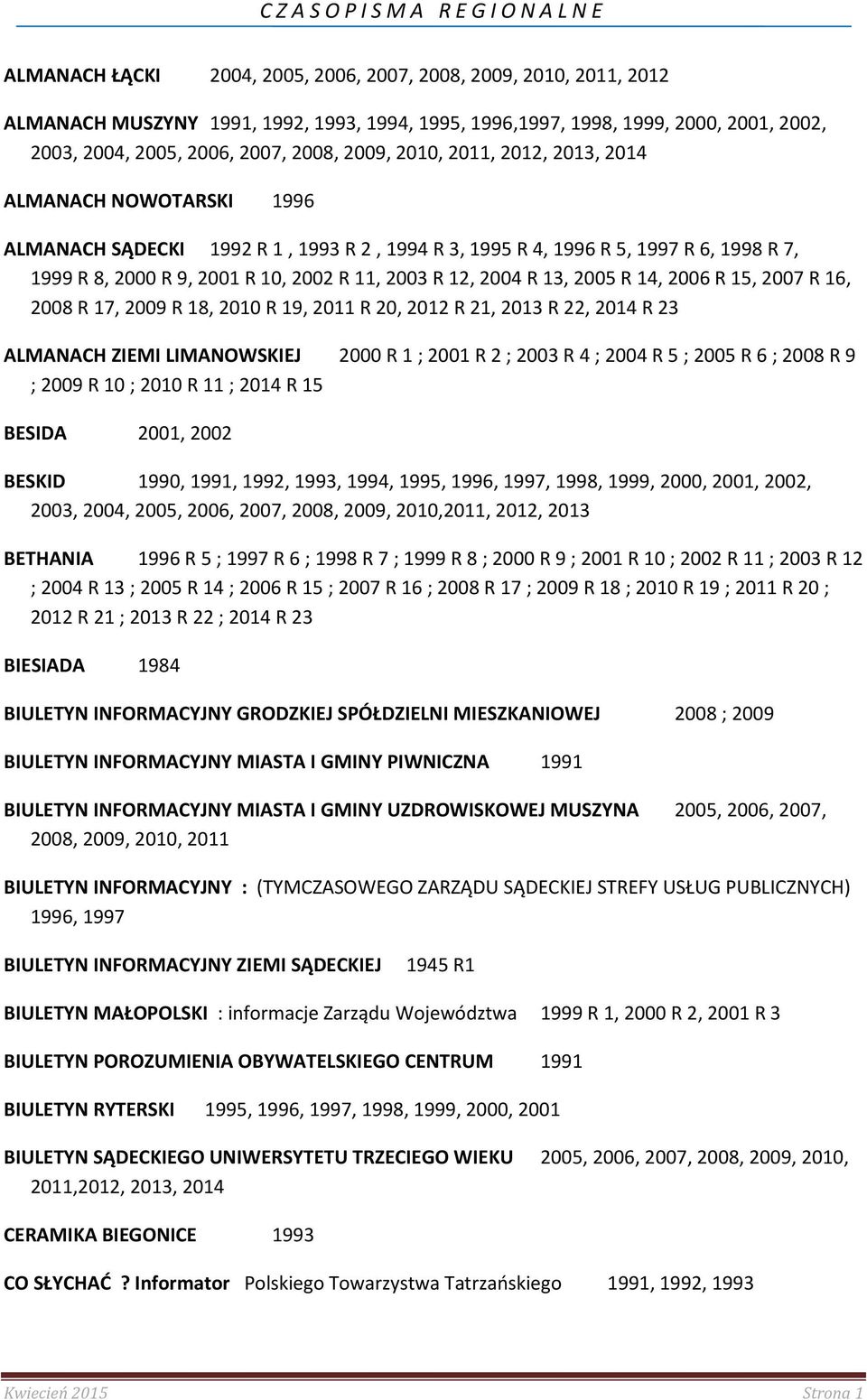 C Z A S O P I S M A   R E G I O N A L N E

ALMANACH ŁĄCKI 2004, 2005, 2006, 2007, 2008, 2009, 2010, 2011, 2012

ALMANACH MUSZYNY 1991, 1992, 1993, 1994, 1995, 1996,1997, 1998, 1999, 2000, 2001, 2002, 2003, 2004, 2005, 2006, 2007, 2008, 2009, 2010, 2011, 2012, 2013, 2014

ALMANACH NOWOTARSKI 1996

ALMANACH SĄDECKI 1992 R 1 , 1993 R 2 , 1994 R 3, 1995 R 4, 1996 R 5, 1997 R 6, 1998 R 7, 1999 R 8, 2000 R 9, 2001 R 10, 2002 R 11, 2003 R 12, 2004 R 13, 2005 R 14, 2006 R 15, 2007 R 16, 2008 R 17, 2009 R 18, 2010 R 19, 2011 R 20, 2012 R 21, 2013 R 22, 2014 R 23

ALMANACH ZIEMI LIMANOWSKIEJ 2000 R 1 ; 2001 R 2 ; 2003 R 4 ; 2004 R 5 ; 2005 R 6 ; 2008 R 9 ; 2009 R 10 ; 2010 R 11 ; 2014 R 15

BESIDA 2001, 2002

BESKID 1990, 1991, 1992, 1993, 1994, 1995, 1996, 1997, 1998, 1999, 2000, 2001, 2002, 2003, 2004, 2005, 2006, 2007, 2008, 2009, 2010,2011, 2012, 2013

BETHANIA 1996 R 5 ; 1997 R 6 ; 1998 R 7 ; 1999 R 8 ; 2000 R 9 ; 2001 R 10 ; 2002 R 11 ; 2003 R 12 ; 2004 R 13 ; 2005 R 14 ; 2006 R 15 ; 2007 R 16 ; 2008 R 17 ; 2009 R 18 ; 2010 R 19 ; 2011 R 20 ; 2012 R 21 ; 2013 R 22 ; 2014 R 23

BIESIADA 1984

BIULETYN INFORMACYJNY GRODZKIEJ SPÓŁDZIELNI MIESZKANIOWEJ 2008 ; 2009

BIULETYN INFORMACYJNY MIASTA I GMINY PIWNICZNA 1991

BIULETYN INFORMACYJNY MIASTA I GMINY UZDROWISKOWEJ MUSZYNA 2005, 2006, 2007, 2008, 2009, 2010, 2011

BIULETYN INFORMACYJNY : (TYMCZASOWEGO ZARZĄDU SĄDECKIEJ STREFY USŁUG PUBLICZNYCH) 1996, 1997

BIULETYN INFORMACYJNY ZIEMI SĄDECKIEJ 1945 R1

BIULETYN MAŁOPOLSKI : informacje Zarządu Województwa 1999 R 1, 2000 R 2, 2001 R 3

BIULETYN POROZUMIENIA OBYWATELSKIEGO CENTRUM 1991

BIULETYN RYTERSKI 1995, 1996, 1997, 1998, 1999, 2000, 2001

BIULETYN SĄDECKIEGO UNIWERSYTETU TRZECIEGO WIEKU 2005, 2006, 2007, 2008, 2009, 2010, 2011,2012, 2013, 2014

CERAMIKA BIEGONICE 1993

CO SŁYCHAĆ ? Informator Polskiego Towarzystwa Tatrzańskiego 1991, 1992, 1993

Kwiecień 2015 Strona 1